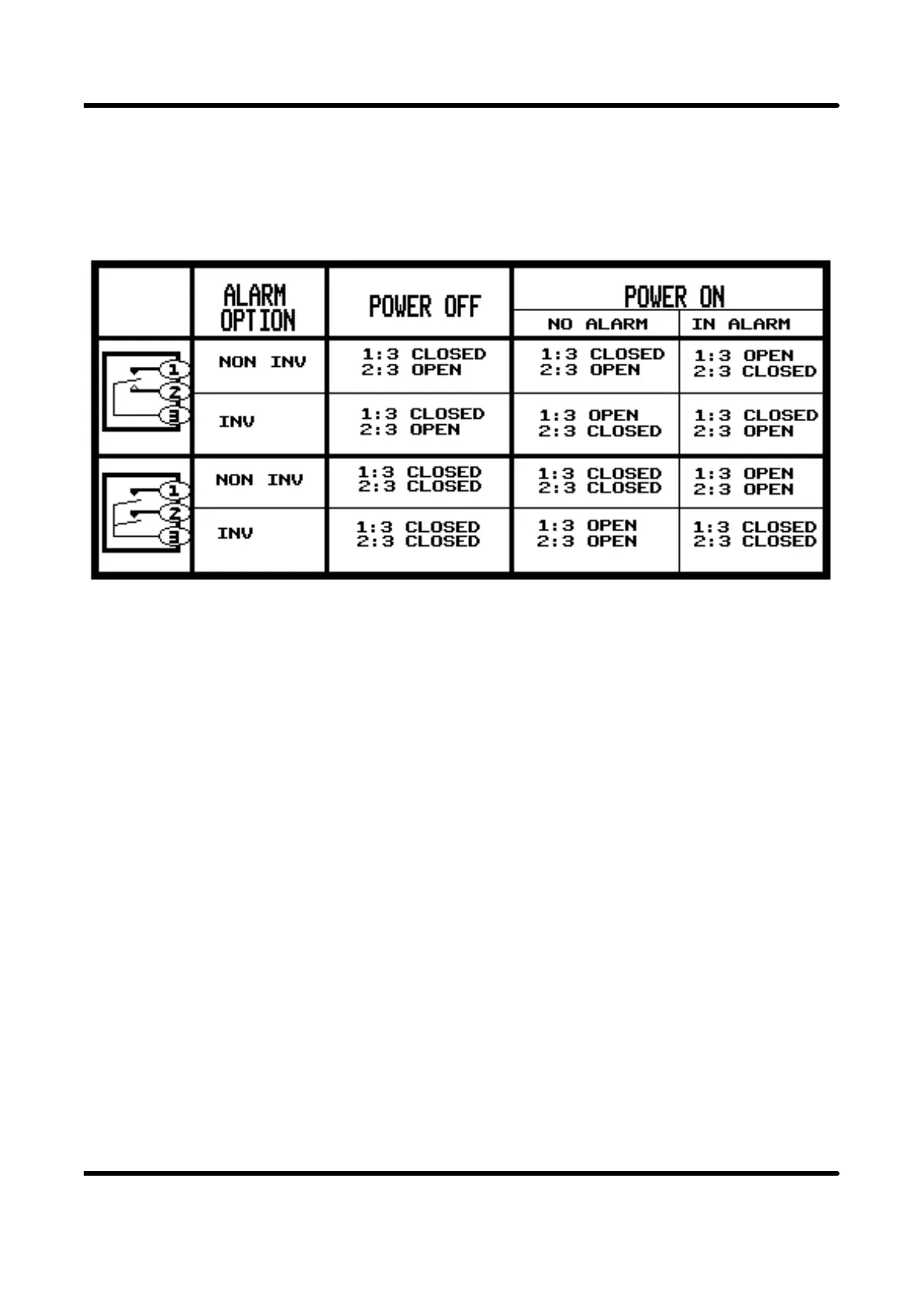 | | ALARM OPTION | POWER OFF | POWER ON NO ALARM | POWER ON IN ALARM |
|---|---|---|---|---|
| 1 2 3 | NON INV | 1:3 CLOSED 2:3 OPEN | 1:3 CLOSED 2:3 OPEN | 1:3 OPEN 2:3 CLOSED |
| | INV | 1:3 CLOSED 2:3 OPEN | 1:3 OPEN 2:3 CLOSED | 1:3 CLOSED 2:3 OPEN |
| 1 2 3 | NON INV | 1:3 CLOSED 2:3 CLOSED | 1:3 CLOSED 2:3 CLOSED | 1:3 OPEN 2:3 OPEN |
| | INV | 1:3 CLOSED 2:3 CLOSED | 1:3 OPEN 2:3 OPEN | 1:3 CLOSED 2:3 CLOSED |